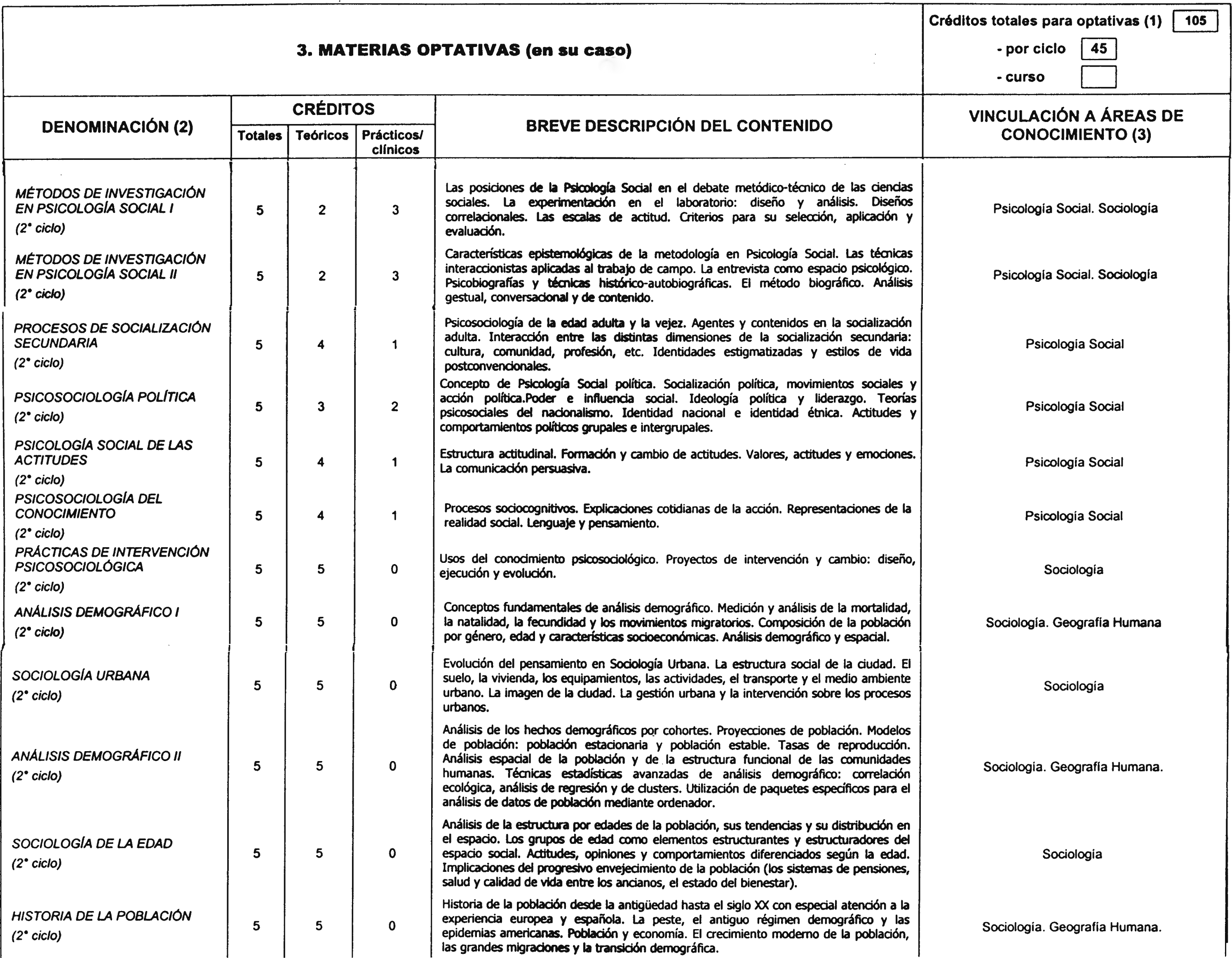 3. MATERIAS OPTATIVAS (en su caso)

Créditos totales para optativas (1) 105
- por ciclo 45
- curso

| DENOMINACIÓN (2) | CRÉDITOS Totales | CRÉDITOS Teóricos | CRÉDITOS Prácticos/ clínicos | BREVE DESCRIPCIÓN DEL CONTENIDO | VINCULACIÓN A ÁREAS DE CONOCIMIENTO (3) |
|---|---|---|---|---|---|
| MÉTODOS DE INVESTIGACIÓN EN PSICOLOGÍA SOCIAL I (2° ciclo) | 5 | 2 | 3 | Las posiciones de la Psicología Social en el debate metódico-técnico de las ciencias sociales. La experimentación en el laboratorio: diseño y análisis. Diseños correlacionales. Las escalas de actitud. Criterios para su selección, aplicación y evaluación. | Psicología Social. Sociología |
| MÉTODOS DE INVESTIGACIÓN EN PSICOLOGÍA SOCIAL II (2° ciclo) | 5 | 2 | 3 | Características epistemológicas de la metodología en Psicología Social. Las técnicas interaccionistas aplicadas al trabajo de campo. La entrevista como espacio psicológico. Psicobiografías y técnicas histórico-autobiográficas. El método biográfico. Análisis gestual, conversacional y de contenido. | Psicología Social. Sociología |
| PROCESOS DE SOCIALIZACIÓN SECUNDARIA (2° ciclo) | 5 | 4 | 1 | Psicosociología de la edad adulta y la vejez. Agentes y contenidos en la socialización adulta. Interacción entre las distintas dimensiones de la socialización secundaria: cultura, comunidad, profesión, etc. Identidades estigmatizadas y estilos de vida postconvencionales. | Psicologia Social |
| PSICOSOCIOLOGÍA POLÍTICA (2° ciclo) | 5 | 3 | 2 | Concepto de Psicología Social política. Socialización política, movimientos sociales y acción política.Poder e influencia social. Ideología política y liderazgo. Teorías psicosociales del nacionalismo. Identidad nacional e identidad étnica. Actitudes y comportamientos políticos grupales e intergrupales. | Psicología Social |
| PSICOLOGÍA SOCIAL DE LAS ACTITUDES (2° ciclo) | 5 | 4 | 1 | Estructura actitudinal. Formación y cambio de actitudes. Valores, actitudes y emociones. La comunicación persuasiva. | Psicología Social |
| PSICOSOCIOLOGÍA DEL CONOCIMIENTO (2° ciclo) | 5 | 4 | 1 | Procesos sociocognitivos. Explicaciones cotidianas de la acción. Representaciones de la realidad social. Lenguaje y pensamiento. | Psicología Social |
| PRÁCTICAS DE INTERVENCIÓN PSICOSOCIOLÓGICA (2° ciclo) | 5 | 5 | 0 | Usos del conocimiento psicosociológico. Proyectos de intervención y cambio: diseño, ejecución y evolución. | Sociología |
| ANÁLISIS DEMOGRÁFICO I (2° ciclo) | 5 | 5 | 0 | Conceptos fundamentales de análisis demográfico. Medición y análisis de la mortalidad, la natalidad, la fecundidad y los movimientos migratorios. Composición de la población por género, edad y características socioeconómicas. Análisis demográfico y espacial. | Sociología. Geografía Humana |
| SOCIOLOGÍA URBANA (2° ciclo) | 5 | 5 | 0 | Evolución del pensamiento en Sociología Urbana. La estructura social de la ciudad. El suelo, la vivienda, los equipamientos, las actividades, el transporte y el medio ambiente urbano. La imagen de la ciudad. La gestión urbana y la intervención sobre los procesos urbanos. | Sociología |
| ANÁLISIS DEMOGRÁFICO II (2° ciclo) | 5 | 5 | 0 | Análisis de los hechos demográficos por cohortes. Proyecciones de población. Modelos de población: población estacionaria y población estable. Tasas de reproducción. Análisis espacial de la población y de la estructura funcional de las comunidades humanas. Técnicas estadísticas avanzadas de análisis demográfico: correlación ecológica, análisis de regresión y de clusters. Utilización de paquetes específicos para el análisis de datos de población mediante ordenador. | Sociologia. Geografía Humana. |
| SOCIOLOGÍA DE LA EDAD (2° ciclo) | 5 | 5 | 0 | Análisis de la estructura por edades de la población, sus tendencias y su distribución en el espacio. Los grupos de edad como elementos estructurantes y estructuradores del espacio social. Actitudes, opiniones y comportamientos diferenciados según la edad. Implicaciones del progresivo envejecimiento de la población (los sistemas de pensiones, salud y calidad de vida entre los ancianos, el estado del bienestar). | Sociología |
| HISTORIA DE LA POBLACIÓN (2° ciclo) | 5 | 5 | 0 | Historia de la población desde la antigüedad hasta el siglo XX con especial atención a la experiencia europea y española. La peste, el antiguo régimen demográfico y las epidemias americanas. Población y economía. El crecimiento moderno de la población, las grandes migraciones y la transición demográfica. | Sociología. Geografía Humana. |